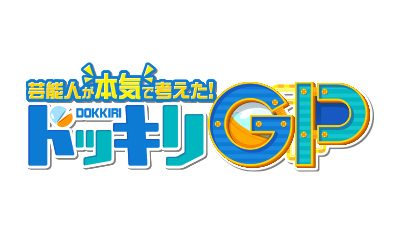 芸能人が本気で考えた!
DOKKIRI
ドッキリGP